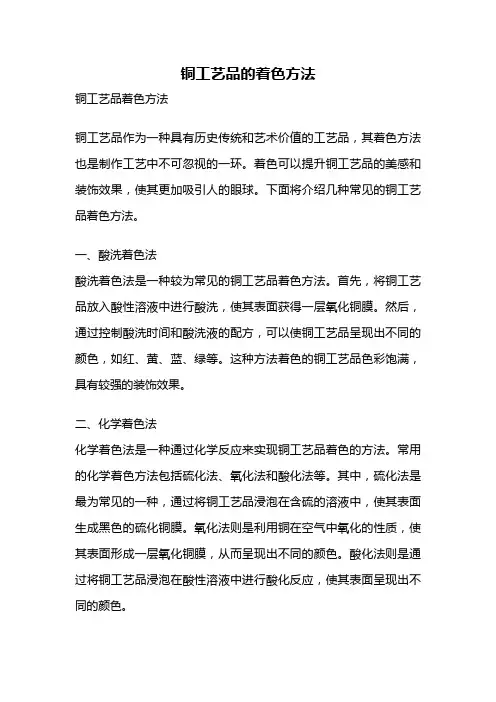 铜工艺品的着色方法

铜工艺品着色方法

铜工艺品作为一种具有历史传统和艺术价值的工艺品，其着色方法也是制作工艺中不可忽视的一环。着色可以提升铜工艺品的美感和装饰效果，使其更加吸引人的眼球。下面将介绍几种常见的铜工艺品着色方法。

一、酸洗着色法

酸洗着色法是一种较为常见的铜工艺品着色方法。首先，将铜工艺品放入酸性溶液中进行酸洗，使其表面获得一层氧化铜膜。然后，通过控制酸洗时间和酸洗液的配方，可以使铜工艺品呈现出不同的颜色，如红、黄、蓝、绿等。这种方法着色的铜工艺品色彩饱满，具有较强的装饰效果。

二、化学着色法

化学着色法是一种通过化学反应来实现铜工艺品着色的方法。常用的化学着色方法包括硫化法、氧化法和酸化法等。其中，硫化法是最为常见的一种，通过将铜工艺品浸泡在含硫的溶液中，使其表面生成黑色的硫化铜膜。氧化法则是利用铜在空气中氧化的性质，使其表面形成一层氧化铜膜，从而呈现出不同的颜色。酸化法则是通过将铜工艺品浸泡在酸性溶液中进行酸化反应，使其表面呈现出不同的颜色。